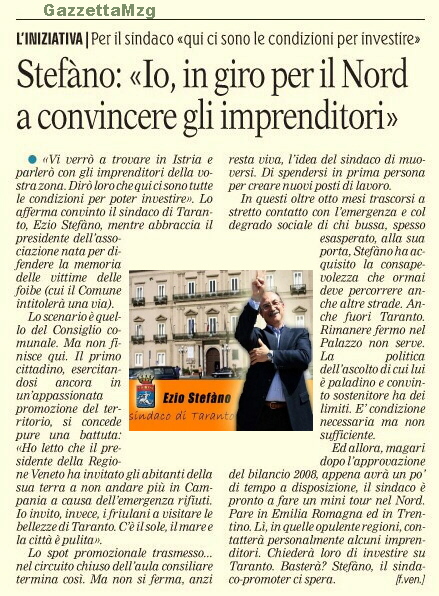 GazzettaMzg

L'INIZIATIVA | Per il sindaco «qui ci sono le condizioni per investire»

Stefàno: «Io, in giro per il Nord a convincere gli imprenditori»

• «Vi verrò a trovare in Istria e parlerò con gli imprenditori della vostra zona. Dirò loro che qui ci sono tutte le condizioni per poter investire». Lo afferma convinto il sindaco di Taranto, Ezio Stefàno, mentre abbraccia il presidente dell'associazione nata per difendere la memoria delle vittime delle foibe (cui il Comune intitolerà una via).

Lo scenario è quello del Consiglio comunale. Ma non finisce qui. Il primo cittadino, esercitandosi ancora in un'appassionata promozione del territorio, si concede pure una battuta: «Ho letto che il presidente della Regione Veneto ha invitato gli abitanti della sua terra a non andare più in Campania a causa dell'emergenza rifiuti. Io invito, invece, i friulani a visitare le bellezze di Taranto. C'è il sole, il mare e la città è pulita».

Lo spot promozionale trasmesso... nel circuito chiuso dell'aula consiliare termina così. Ma non si ferma, anzi resta viva, l'idea del sindaco di muoversi. Di spendersi in prima persona per creare nuovi posti di lavoro.

In questi oltre otto mesi trascorsi a stretto contatto con l'emergenza e col degrado sociale di chi bussa, spesso esasperato, alla sua porta, Stefàno ha acquisito la consapevolezza che ormai deve percorrere anche altre strade. Anche fuori Taranto. Rimanere fermo nel Palazzo non serve. La politica dell'ascolto di cui lui è paladino e convinto sostenitore ha dei limiti. E' condizione necessaria ma non sufficiente.

Ed allora, magari dopo l'approvazione del bilancio 2008, appena avrà un po' di tempo a disposizione, il sindaco è pronto a fare un mini tour nel Nord. Pare in Emilia Romagna ed in Trentino. Lì, in quelle opulente regioni, contatterà personalmente alcuni imprenditori. Chiederà loro di investire su Taranto. Basterà? Stefàno, il sindaco-promoter ci spera. [f.ven.]

Ezio Stefàno
sindaco di Taranto